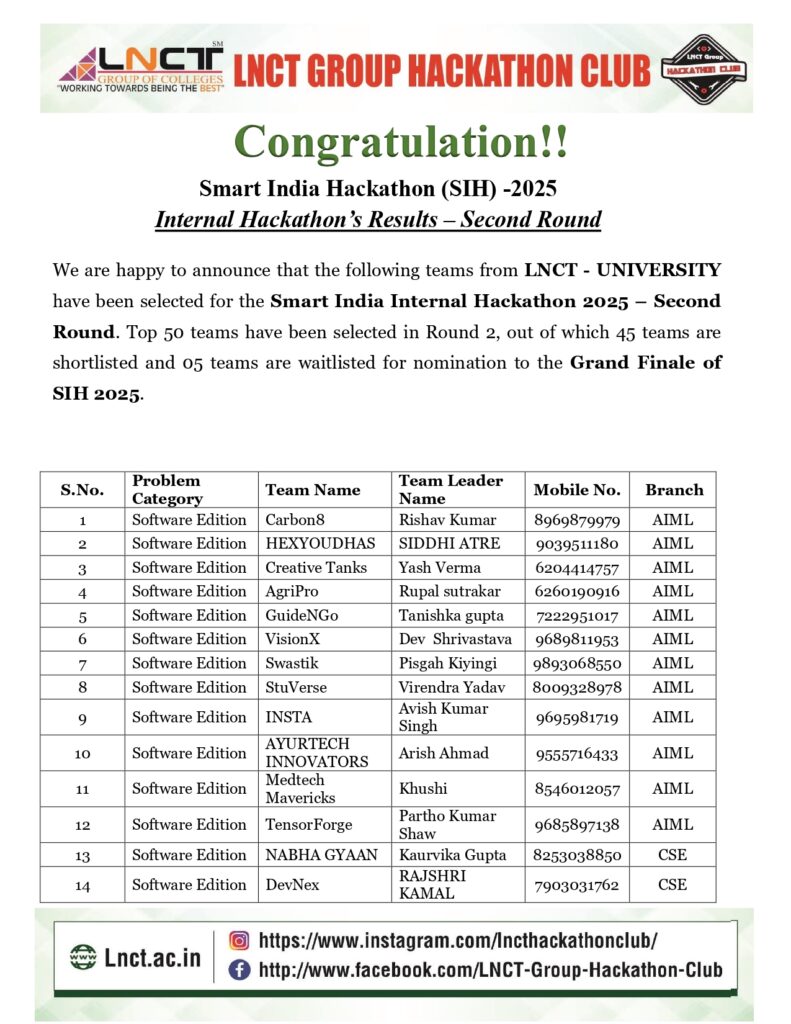 LNCT SM
GROUP OF COLLEGES
"WORKING TOWARDS BEING THE BEST"

LNCT GROUP HACKATHON CLUB

LNCT Group
HACKATHON CLUB

Congratulation!!

Smart India Hackathon (SIH) -2025

Internal Hackathon's Results – Second Round

We are happy to announce that the following teams from LNCT - UNIVERSITY have been selected for the Smart India Internal Hackathon 2025 – Second Round. Top 50 teams have been selected in Round 2, out of which 45 teams are shortlisted and 05 teams are waitlisted for nomination to the Grand Finale of SIH 2025.

| S.No. | Problem Category | Team Name | Team Leader Name | Mobile No. | Branch |
|---|---|---|---|---|---|
| 1 | Software Edition | Carbon8 | Rishav Kumar | 8969879979 | AIML |
| 2 | Software Edition | HEXYOUDHAS | SIDDHI ATRE | 9039511180 | AIML |
| 3 | Software Edition | Creative Tanks | Yash Verma | 6204414757 | AIML |
| 4 | Software Edition | AgriPro | Rupal sutrakar | 6260190916 | AIML |
| 5 | Software Edition | GuideNGo | Tanishka gupta | 7222951017 | AIML |
| 6 | Software Edition | VisionX | Dev Shrivastava | 9689811953 | AIML |
| 7 | Software Edition | Swastik | Pisgah Kiyingi | 9893068550 | AIML |
| 8 | Software Edition | StuVerse | Virendra Yadav | 8009328978 | AIML |
| 9 | Software Edition | INSTA | Avish Kumar Singh | 9695981719 | AIML |
| 10 | Software Edition | AYURTECH INNOVATORS | Arish Ahmad | 9555716433 | AIML |
| 11 | Software Edition | Medtech Mavericks | Khushi | 8546012057 | AIML |
| 12 | Software Edition | TensorForge | Partho Kumar Shaw | 9685897138 | AIML |
| 13 | Software Edition | NABHA GYAAN | Kaurvika Gupta | 8253038850 | CSE |
| 14 | Software Edition | DevNex | RAJSHRI KAMAL | 7903031762 | CSE |

Lnct.ac.in
https://www.instagram.com/lncthackathonclub/
http://www.facebook.com/LNCT-Group-Hackathon-Club